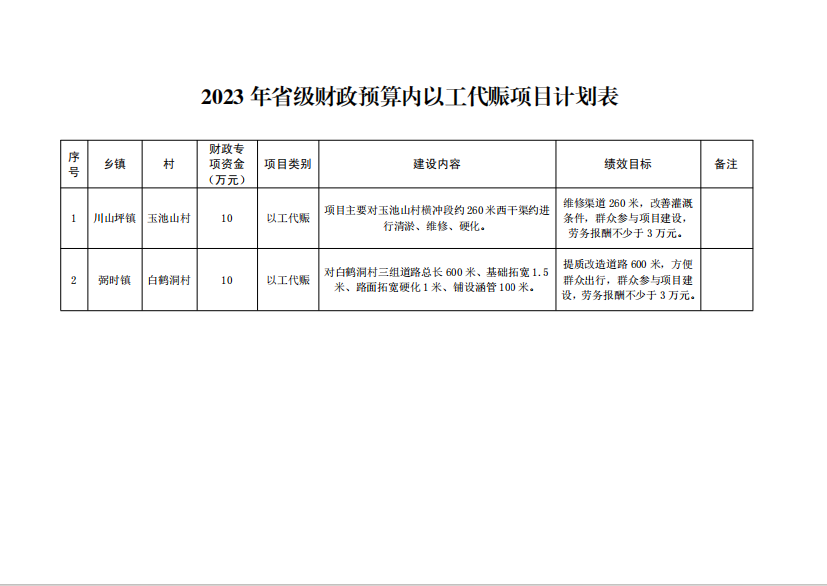 2023 年省级财政预算内以工代赈项目计划表

| 序号 | 乡镇 | 村 | 财政专项资金（万元） | 项目类别 | 建设内容 | 绩效目标 | 备注 |
|---|---|---|---|---|---|---|---|
| 1 | 川山坪镇 | 玉池山村 | 10 | 以工代赈 | 项目主要对玉池山村横冲段约 260 米西干渠约进行清淤、维修、硬化。 | 维修渠道 260 米，改善灌溉条件，群众参与项目建设，劳务报酬不少于 3 万元。 | |
| 2 | 弼时镇 | 白鹤洞村 | 10 | 以工代赈 | 对白鹤洞村三组道路总长 600 米、基础拓宽 1.5 米、路面拓宽硬化 1 米、铺设涵管 100 米。 | 提质改造道路 600 米，方便群众出行，群众参与项目建设，劳务报酬不少于 3 万元。 | |